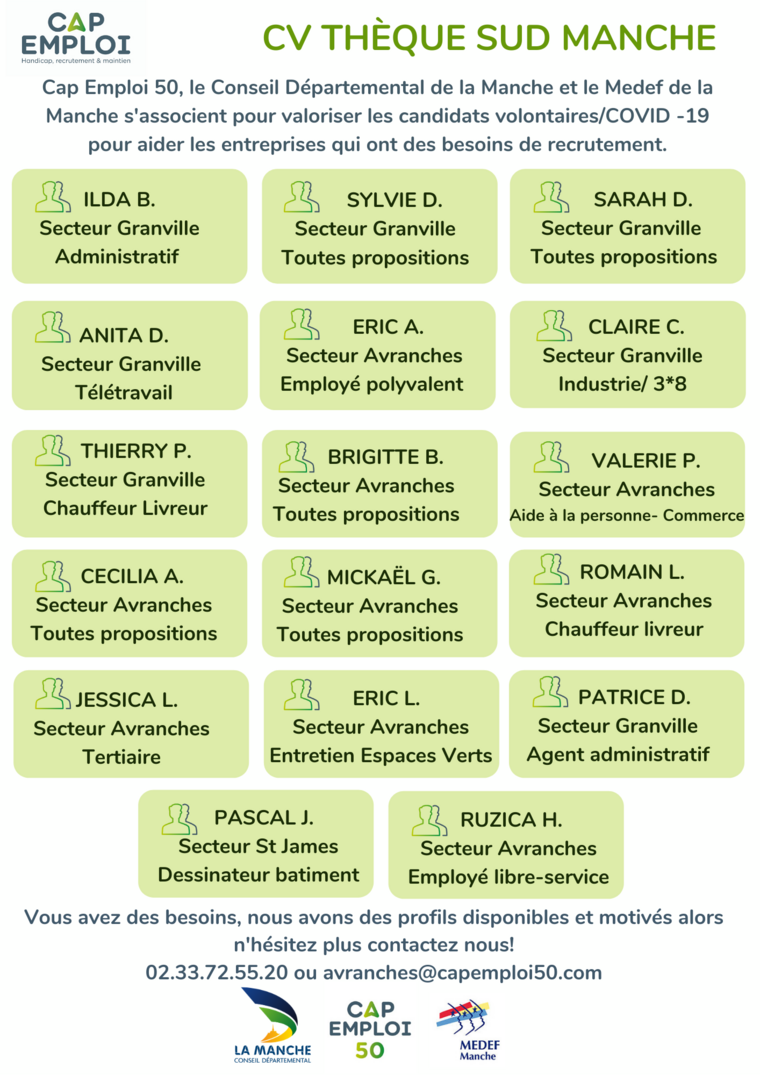 CAP EMPLOI
Handicap, recrutement & maintien

CV THÈQUE SUD MANCHE

Cap Emploi 50, le Conseil Départemental de la Manche et le Medef de la Manche s'associent pour valoriser les candidats volontaires/COVID -19 pour aider les entreprises qui ont des besoins de recrutement.

ILDA B.
Secteur Granville
Administratif

SYLVIE D.
Secteur Granville
Toutes propositions

SARAH D.
Secteur Granville
Toutes propositions

ANITA D.
Secteur Granville
Télétravail

ERIC A.
Secteur Avranches
Employé polyvalent

CLAIRE C.
Secteur Granville
Industrie/ 3*8

THIERRY P.
Secteur Granville
Chauffeur Livreur

BRIGITTE B.
Secteur Avranches
Toutes propositions

VALERIE P.
Secteur Avranches
Aide à la personne- Commerce

CECILIA A.
Secteur Avranches
Toutes propositions

MICKAËL G.
Secteur Avranches
Toutes propositions

ROMAIN L.
Secteur Avranches
Chauffeur livreur

JESSICA L.
Secteur Avranches
Tertiaire

ERIC L.
Secteur Avranches
Entretien Espaces Verts

PATRICE D.
Secteur Granville
Agent administratif

PASCAL J.
Secteur St James
Dessinateur batiment

RUZICA H.
Secteur Avranches
Employé libre-service

Vous avez des besoins, nous avons des profils disponibles et motivés alors n'hésitez plus contactez nous!
02.33.72.55.20 ou avranches@capemploi50.com

LA MANCHE
CONSEIL DÉPARTEMENTAL

CAP EMPLOI 50

MEDEF
Manche